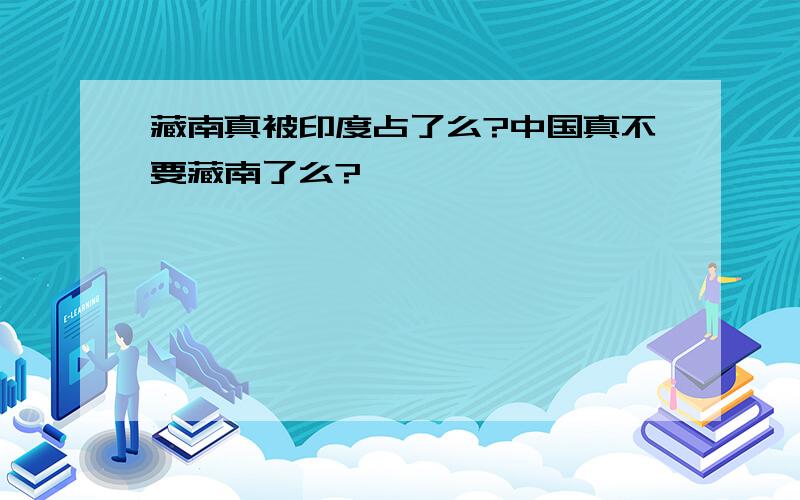 藏南真被印度占了么?中国真不要藏南了么?

E-LEARNING